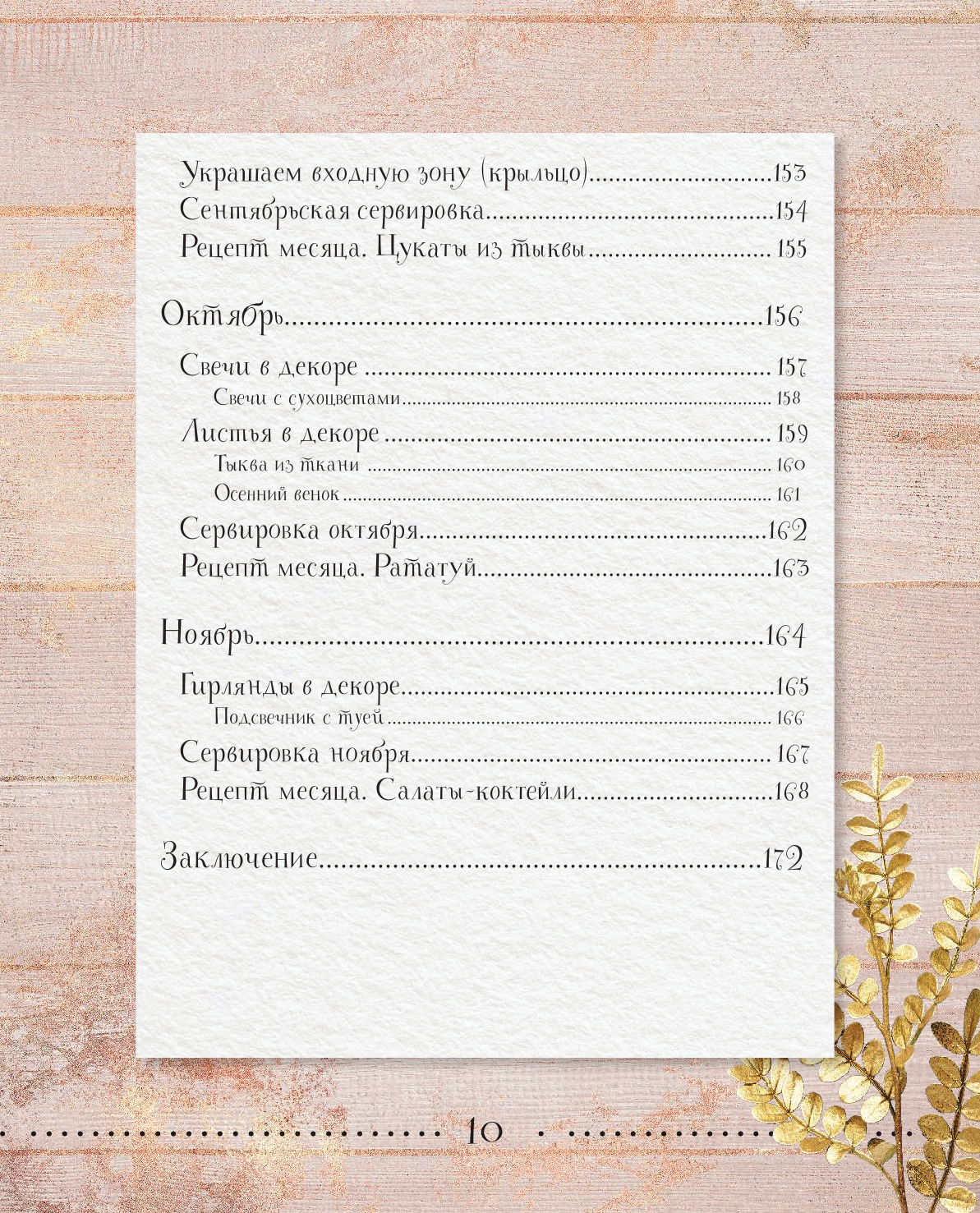 Украшаем входную зону (крыльцо) 153
Сентябрьская сервировка 154
Рецепт месяца. Цукаты из тыквы 155

Октябрь 156

Свечи в декоре 157
Свечи с сухоцветами 158
Листья в декоре 159
Тыква из ткани 160
Осенний венок 161
Сервировка октября 162
Рецепт месяца. Рататуй 163

Ноябрь 164

Гирлянды в декоре 165
Подсвечник с туей 166
Сервировка ноября 167
Рецепт месяца. Салаты-коктейли 168

Заключение 172

10